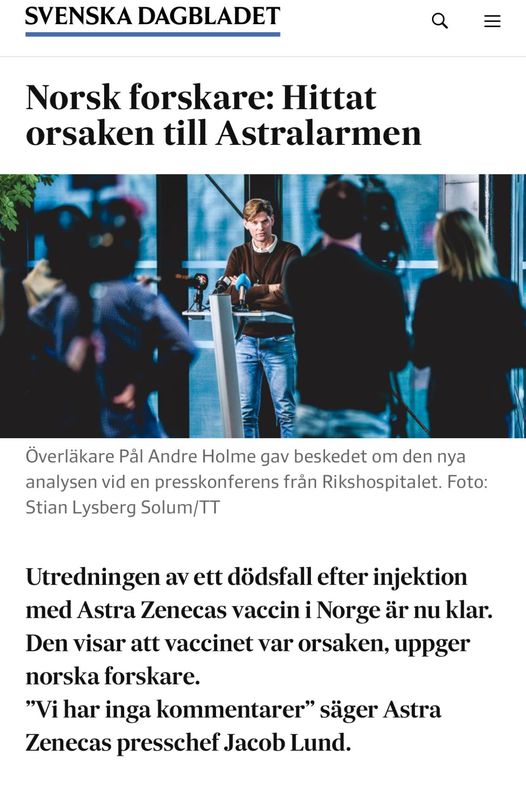 SVENSKA DAGBLADET

Norsk forskare: Hittat orsaken till Astralarmen

Överläkare Pål Andre Holme gav beskedet om den nya analysen vid en presskonferens från Rikshospitalet. Foto: Stian Lysberg Solum/TT

Utredningen av ett dödsfall efter injektion med Astra Zenecas vaccin i Norge är nu klar. Den visar att vaccinet var orsaken, uppger norska forskare.
”Vi har inga kommentarer” säger Astra Zenecas presschef Jacob Lund.